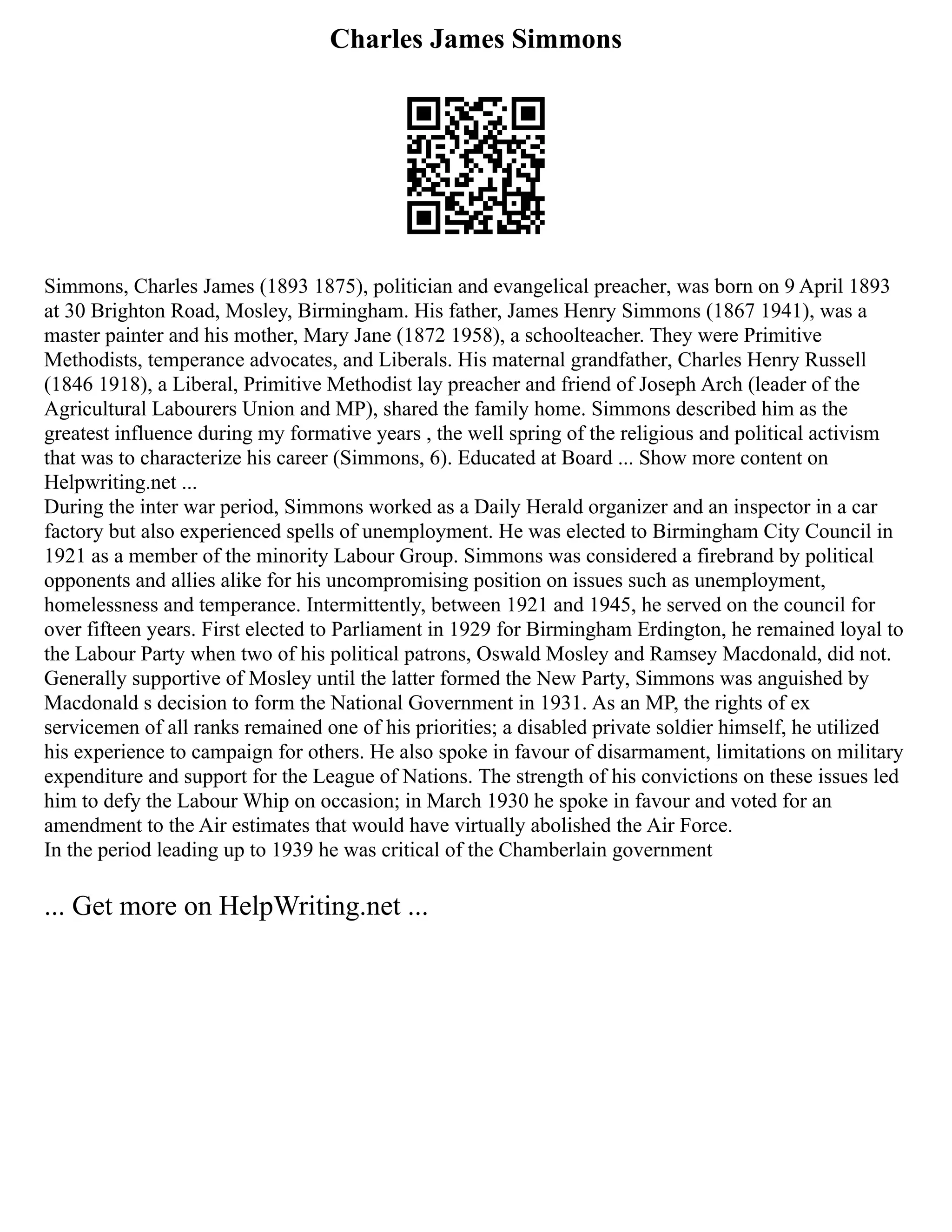 Charles James Simmons

Simmons, Charles James (1893 1875), politician and evangelical preacher, was born on 9 April 1893 at 30 Brighton Road, Mosley, Birmingham. His father, James Henry Simmons (1867 1941), was a master painter and his mother, Mary Jane (1872 1958), a schoolteacher. They were Primitive Methodists, temperance advocates, and Liberals. His maternal grandfather, Charles Henry Russell (1846 1918), a Liberal, Primitive Methodist lay preacher and friend of Joseph Arch (leader of the Agricultural Labourers Union and MP), shared the family home. Simmons described him as the greatest influence during my formative years , the well spring of the religious and political activism that was to characterize his career (Simmons, 6). Educated at Board ... Show more content on Helpwriting.net ...
During the inter war period, Simmons worked as a Daily Herald organizer and an inspector in a car factory but also experienced spells of unemployment. He was elected to Birmingham City Council in 1921 as a member of the minority Labour Group. Simmons was considered a firebrand by political opponents and allies alike for his uncompromising position on issues such as unemployment, homelessness and temperance. Intermittently, between 1921 and 1945, he served on the council for over fifteen years. First elected to Parliament in 1929 for Birmingham Erdington, he remained loyal to the Labour Party when two of his political patrons, Oswald Mosley and Ramsey Macdonald, did not. Generally supportive of Mosley until the latter formed the New Party, Simmons was anguished by Macdonald s decision to form the National Government in 1931. As an MP, the rights of ex servicemen of all ranks remained one of his priorities; a disabled private soldier himself, he utilized his experience to campaign for others. He also spoke in favour of disarmament, limitations on military expenditure and support for the League of Nations. The strength of his convictions on these issues led him to defy the Labour Whip on occasion; in March 1930 he spoke in favour and voted for an amendment to the Air estimates that would have virtually abolished the Air Force.
In the period leading up to 1939 he was critical of the Chamberlain government

... Get more on HelpWriting.net ...